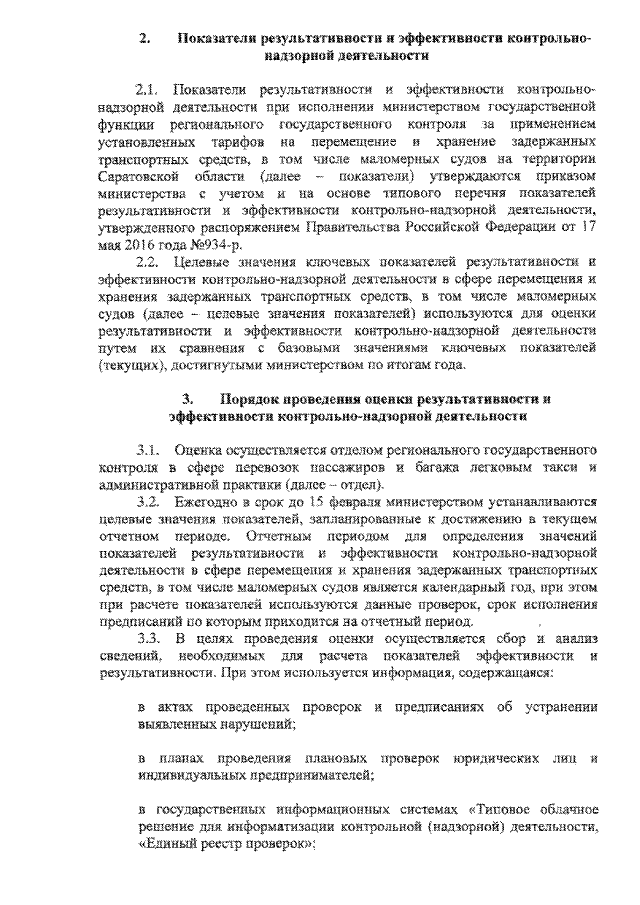 2. Показатели результативности и эффективности контрольно-надзорной деятельности

2.1. Показатели результативности и эффективности контрольно-надзорной деятельности при исполнении министерством государственной функции регионального государственного контроля за применением установленных тарифов на перемещение и хранение задержанных транспортных средств, в том числе маломерных судов на территории Саратовской области (далее – показатели) утверждаются приказом министерства с учетом и на основе типового перечня показателей результативности и эффективности контрольно-надзорной деятельности, утвержденного распоряжением Правительства Российской Федерации от 17 мая 2016 года №934-р.

2.2. Целевые значения ключевых показателей результативности и эффективности контрольно-надзорной деятельности в сфере перемещения и хранения задержанных транспортных средств, в том числе маломерных судов (далее – целевые значения показателей) используются для оценки результативности и эффективности контрольно-надзорной деятельности путем их сравнения с базовыми значениями ключевых показателей (текущих), достигнутыми министерством по итогам года.

3. Порядок проведения оценки результативности и эффективности контрольно-надзорной деятельности

3.1. Оценка осуществляется отделом регионального государственного контроля в сфере перевозок пассажиров и багажа легковым такси и административной практики (далее – отдел).

3.2. Ежегодно в срок до 15 февраля министерством устанавливаются целевые значения показателей, запланированные к достижению в текущем отчетном периоде. Отчетным периодом для определения значений показателей результативности и эффективности контрольно-надзорной деятельности в сфере перемещения и хранения задержанных транспортных средств, в том числе маломерных судов является календарный год, при этом при расчете показателей используются данные проверок, срок исполнения предписаний по которым приходится на отчетный период.

3.3. В целях проведения оценки осуществляется сбор и анализ сведений, необходимых для расчета показателей эффективности и результативности. При этом используется информация, содержащаяся:

в актах проведенных проверок и предписаниях об устранении выявленных нарушений;

в планах проведения плановых проверок юридических лиц и индивидуальных предпринимателей;

в государственных информационных системах «Типовое облачное решение для информатизации контрольной (надзорной) деятельности, «Единый реестр проверок»;